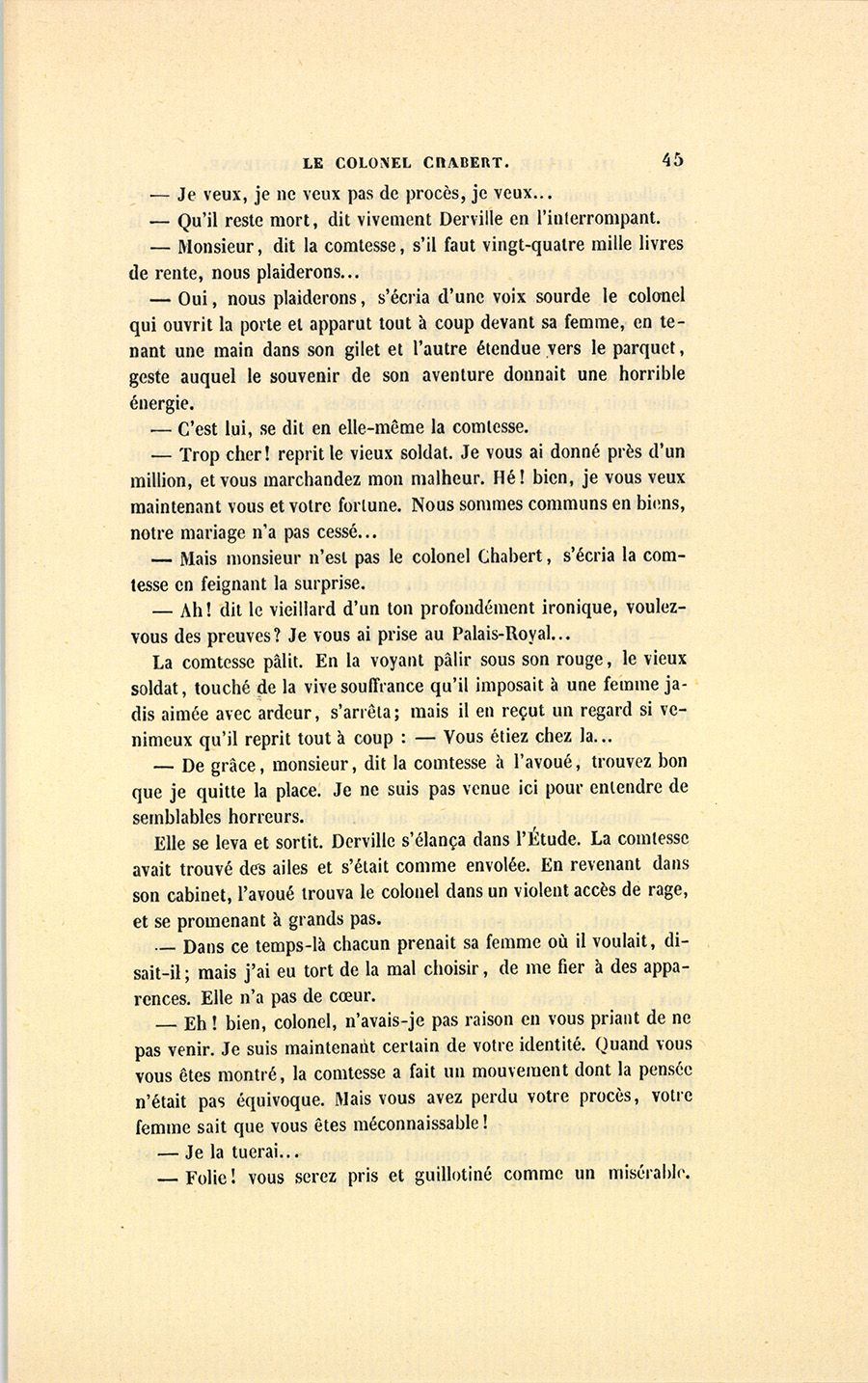 LE COLONEL CHABERT. 45

— Je veux, je ne veux pas de procès, je veux...

— Qu'il reste mort, dit vivement Derville en l'interrompant.

— Monsieur, dit la comtesse, s'il faut vingt-quatre mille livres de rente, nous plaiderons...

— Oui, nous plaiderons, s'écria d'une voix sourde le colonel qui ouvrit la porte et apparut tout à coup devant sa femme, en tenant une main dans son gilet et l'autre étendue vers le parquet, geste auquel le souvenir de son aventure donnait une horrible énergie.

— C'est lui, se dit en elle-même la comtesse.

— Trop cher! reprit le vieux soldat. Je vous ai donné près d'un million, et vous marchandez mon malheur. Hé! bien, je vous veux maintenant vous et votre fortune. Nous sommes communs en biens, notre mariage n'a pas cessé...

— Mais monsieur n'est pas le colonel Chabert, s'écria la comtesse en feignant la surprise.

— Ah! dit le vieillard d'un ton profondément ironique, voulez-vous des preuves? Je vous ai prise au Palais-Royal...

La comtesse pâlit. En la voyant pâlir sous son rouge, le vieux soldat, touché de la vive souffrance qu'il imposait à une femme jadis aimée avec ardeur, s'arrêta; mais il en reçut un regard si venimeux qu'il reprit tout à coup : — Vous étiez chez la...

— De grâce, monsieur, dit la comtesse à l'avoué, trouvez bon que je quitte la place. Je ne suis pas venue ici pour entendre de semblables horreurs.

Elle se leva et sortit. Derville s'élança dans l'Étude. La comtesse avait trouvé des ailes et s'était comme envolée. En revenant dans son cabinet, l'avoué trouva le colonel dans un violent accès de rage, et se promenant à grands pas.

— Dans ce temps-là chacun prenait sa femme où il voulait, disait-il; mais j'ai eu tort de la mal choisir, de me fier à des apparences. Elle n'a pas de cœur.

— Eh! bien, colonel, n'avais-je pas raison en vous priant de ne pas venir. Je suis maintenant certain de votre identité. Quand vous vous êtes montré, la comtesse a fait un mouvement dont la pensée n'était pas équivoque. Mais vous avez perdu votre procès, votre femme sait que vous êtes méconnaissable!

— Je la tuerai...

— Folie! vous serez pris et guillotiné comme un misérable.